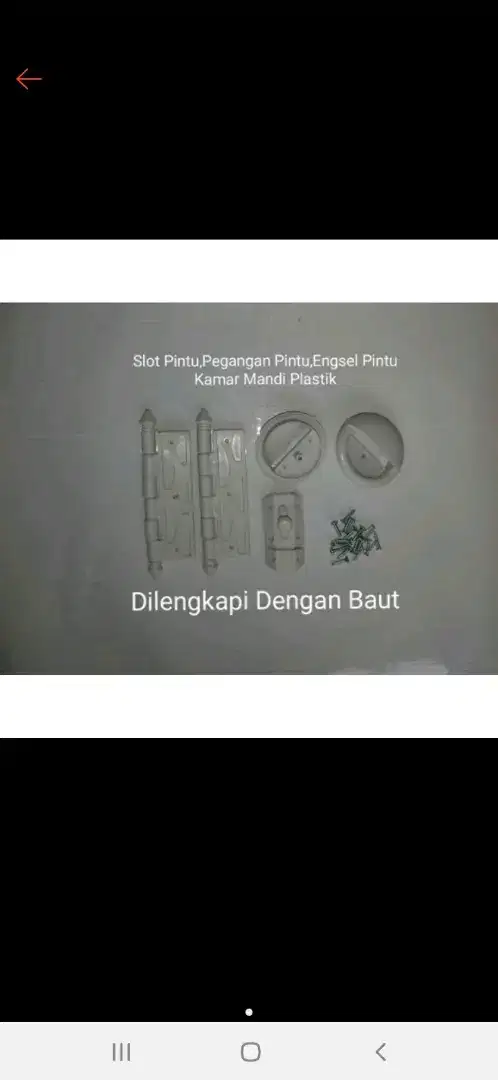 Slot Pintu,Pegangan Pintu,Engsel Pintu
Kamar Mandi Plastik

Dilengkapi Dengan Baut